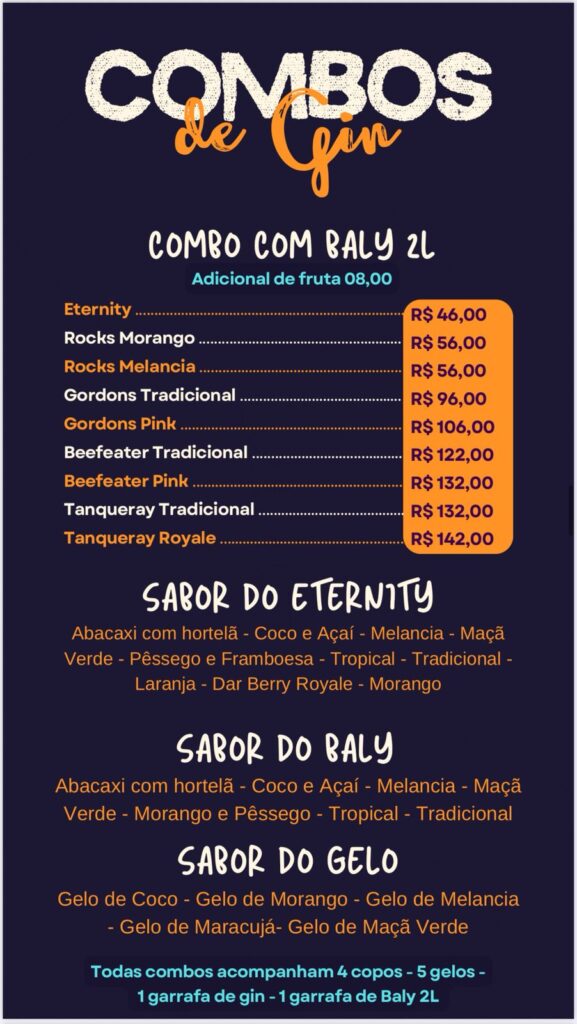 COMBOS
de Gin

COMBO COM BALY 2L
Adicional de fruta 08,00

Eternity R$ 46,00
Rocks Morango R$ 56,00
Rocks Melancia R$ 56,00
Gordons Tradicional R$ 96,00
Gordons Pink R$ 106,00
Beefeater Tradicional R$ 122,00
Beefeater Pink R$ 132,00
Tanqueray Tradicional R$ 132,00
Tanqueray Royale R$ 142,00

SABOR DO ETERNITY
Abacaxi com hortelã - Coco e Açaí - Melancia - Maçã Verde - Pêssego e Framboesa - Tropical - Tradicional - Laranja - Dar Berry Royale - Morango

SABOR DO BALY
Abacaxi com hortelã - Coco e Açaí - Melancia - Maçã Verde - Morango e Pêssego - Tropical - Tradicional

SABOR DO GELO
Gelo de Coco - Gelo de Morango - Gelo de Melancia - Gelo de Maracujá- Gelo de Maçã Verde

Todas combos acompanham 4 copos - 5 gelos - 1 garrafa de gin - 1 garrafa de Baly 2L